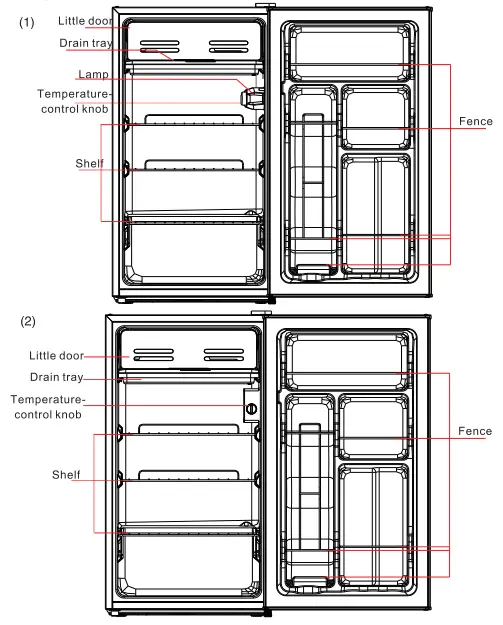 (1)

Little door

Drain tray

Lamp

Temperature-control knob

Shelf

Fence

(2)

Little door

Drain tray

Temperature-control knob

Shelf

Fence